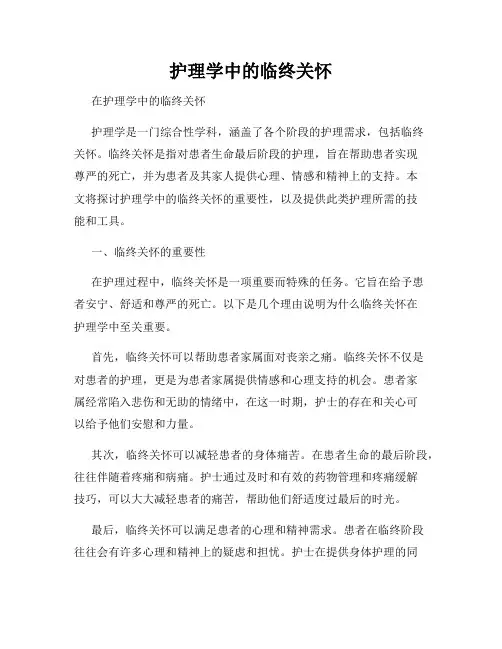 护理学中的临终关怀

在护理学中的临终关怀

护理学是一门综合性学科，涵盖了各个阶段的护理需求，包括临终关怀。临终关怀是指对患者生命最后阶段的护理，旨在帮助患者实现尊严的死亡，并为患者及其家人提供心理、情感和精神上的支持。本文将探讨护理学中的临终关怀的重要性，以及提供此类护理所需的技能和工具。

一、临终关怀的重要性

在护理过程中，临终关怀是一项重要而特殊的任务。它旨在给予患者安宁、舒适和尊严的死亡。以下是几个理由说明为什么临终关怀在护理学中至关重要。

首先，临终关怀可以帮助患者家属面对丧亲之痛。临终关怀不仅是对患者的护理，更是为患者家属提供情感和心理支持的机会。患者家属经常陷入悲伤和无助的情绪中，在这一时期，护士的存在和关心可以给予他们安慰和力量。

其次，临终关怀可以减轻患者的身体痛苦。在患者生命的最后阶段，往往伴随着疼痛和病痛。护士通过及时和有效的药物管理和疼痛缓解技巧，可以大大减轻患者的痛苦，帮助他们舒适度过最后的时光。

最后，临终关怀可以满足患者的心理和精神需求。患者在临终阶段往往会有许多心理和精神上的疑虑和担忧。护士在提供身体护理的同